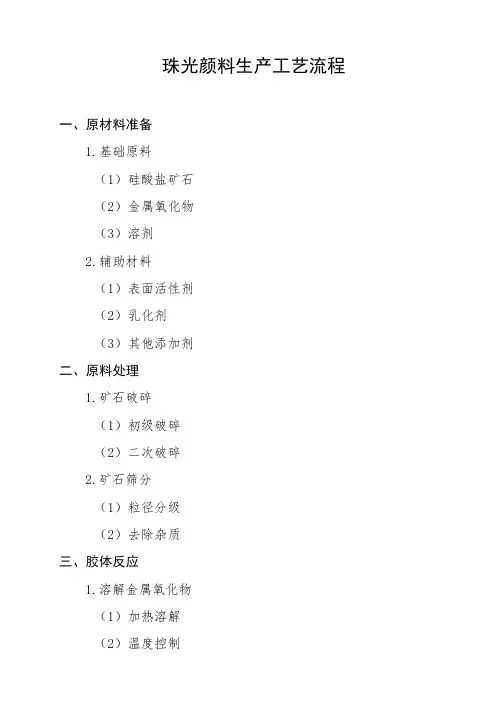 珠光颜料生产工艺流程

一、原材料准备

1. 基础原料

（1）硅酸盐矿石

（2）金属氧化物

（3）溶剂

2. 辅助材料

（1）表面活性剂

（2）乳化剂

（3）其他添加剂

二、原料处理

1. 矿石破碎

（1）初级破碎

（2）二次破碎

2. 矿石筛分

（1）粒径分级

（2）去除杂质

三、胶体反应

1. 溶解金属氧化物

（1）加热溶解

（2）温度控制